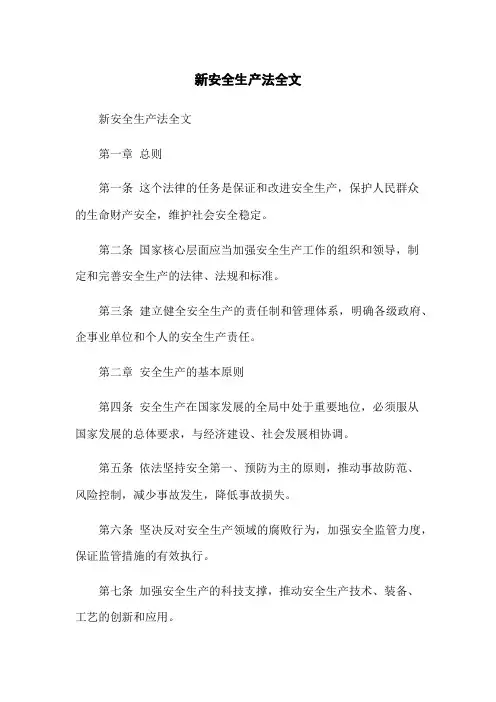 新安全生产法全文

新安全生产法全文

第一章 总则

第一条 这个法律的任务是保证和改进安全生产，保护人民群众的生命财产安全，维护社会安全稳定。

第二条 国家核心层面应当加强安全生产工作的组织和领导，制定和完善安全生产的法律、法规和标准。

第三条 建立健全安全生产的责任制和管理体系，明确各级政府、企事业单位和个人的安全生产责任。

第二章 安全生产的基本原则

第四条 安全生产在国家发展的全局中处于重要地位，必须服从国家发展的总体要求，与经济建设、社会发展相协调。

第五条 依法坚持安全第一、预防为主的原则，推动事故防范、风险控制，减少事故发生，降低事故损失。

第六条 坚决反对安全生产领域的腐败行为，加强安全监管力度，保证监管措施的有效执行。

第七条 加强安全生产的科技支撑，推动安全生产技术、装备、工艺的创新和应用。